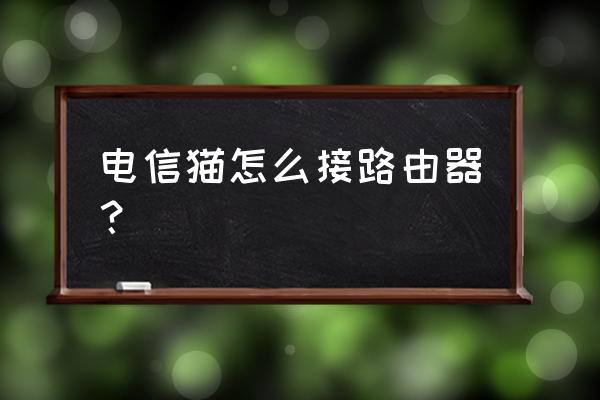 电信猫怎么接路由器？